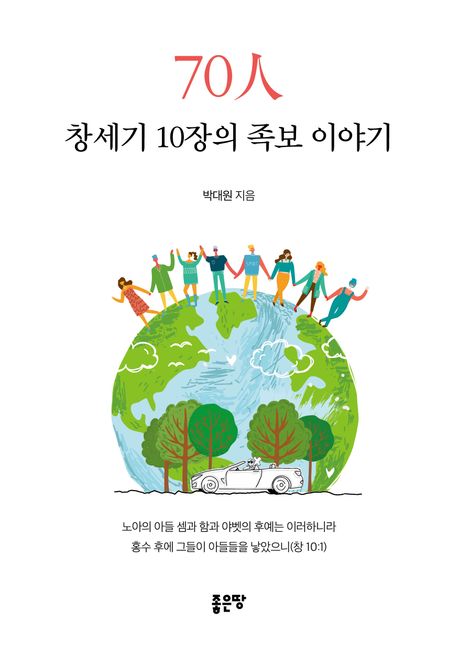 70人

창세기 10장의 족보 이야기

박대원 지음

노아의 아들 셈과 함과 야벳의 후예는 이러하니라
홍수 후에 그들이 아들들을 낳았으니(창 10:1)

좋은땅